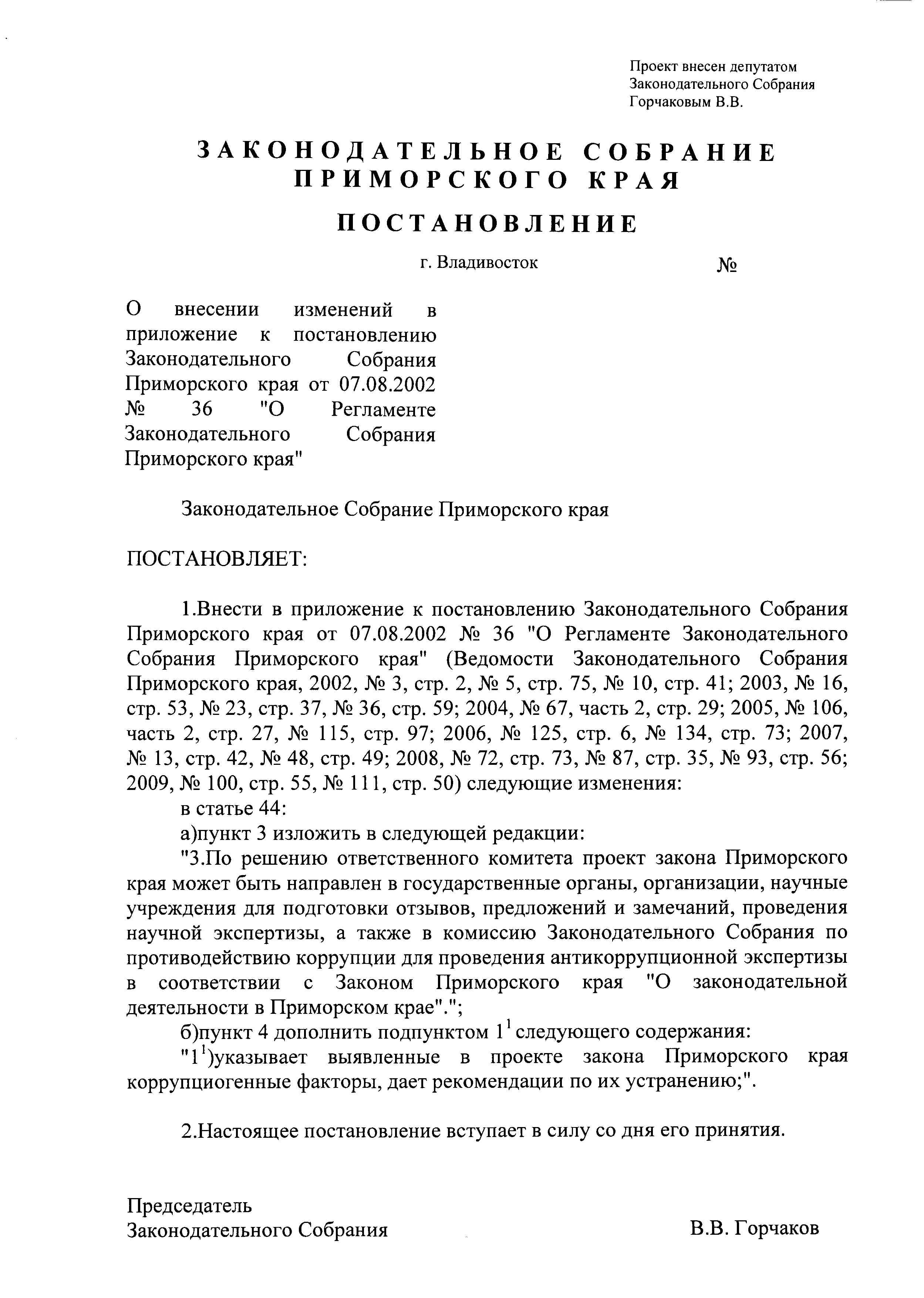 Проект внесен депутатом Законодательного Собрания Горчаковым В.В.

ЗАКОНОДАТЕЛЬНОЕ СОБРАНИЕ ПРИМОРСКОГО КРАЯ

ПОСТАНОВЛЕНИЕ

г. Владивосток №

О внесении изменений в приложение к постановлению Законодательного Собрания Приморского края от 07.08.2002 № 36 "О Регламенте Законодательного Собрания Приморского края"

Законодательное Собрание Приморского края

ПОСТАНОВЛЯЕТ:

1.Внести в приложение к постановлению Законодательного Собрания Приморского края от 07.08.2002 № 36 "О Регламенте Законодательного Собрания Приморского края" (Ведомости Законодательного Собрания Приморского края, 2002, № 3, стр. 2, № 5, стр. 75, № 10, стр. 41; 2003, № 16, стр. 53, № 23, стр. 37, № 36, стр. 59; 2004, № 67, часть 2, стр. 29; 2005, № 106, часть 2, стр. 27, № 115, стр. 97; 2006, № 125, стр. 6, № 134, стр. 73; 2007, № 13, стр. 42, № 48, стр. 49; 2008, № 72, стр. 73, № 87, стр. 35, № 93, стр. 56; 2009, № 100, стр. 55, № 111, стр. 50) следующие изменения:

в статье 44:

а)пункт 3 изложить в следующей редакции:

"3.По решению ответственного комитета проект закона Приморского края может быть направлен в государственные органы, организации, научные учреждения для подготовки отзывов, предложений и замечаний, проведения научной экспертизы, а также в комиссию Законодательного Собрания по противодействию коррупции для проведения антикоррупционной экспертизы в соответствии с Законом Приморского края "О законодательной деятельности в Приморском крае".";

б)пункт 4 дополнить подпунктом $1^1$ следующего содержания:

"$1^1$)указывает выявленные в проекте закона Приморского края коррупциогенные факторы, дает рекомендации по их устранению;".

2.Настоящее постановление вступает в силу со дня его принятия.

Председатель Законодательного Собрания В.В. Горчаков